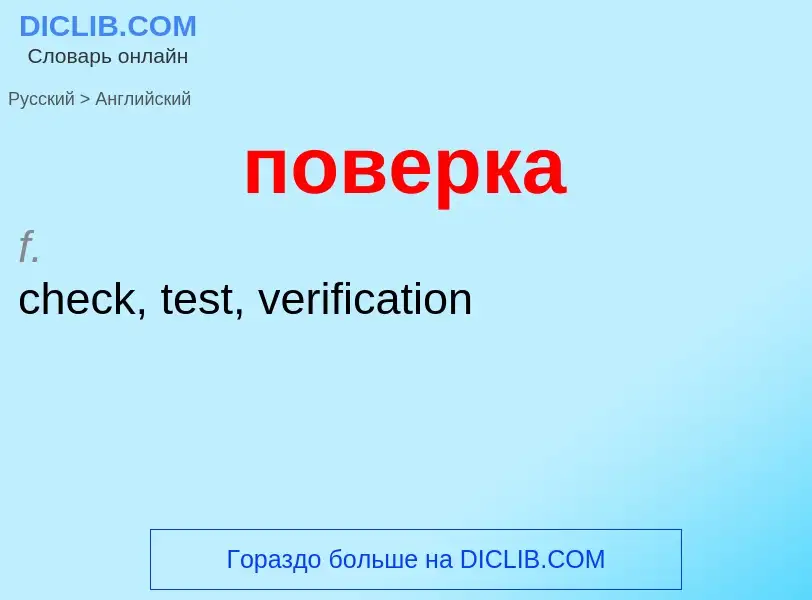 DICLIB.COM
Словарь онлайн

Русский > Английский

поверка

f.
check, test, verification

Гораздо больше на DICLIB.COM